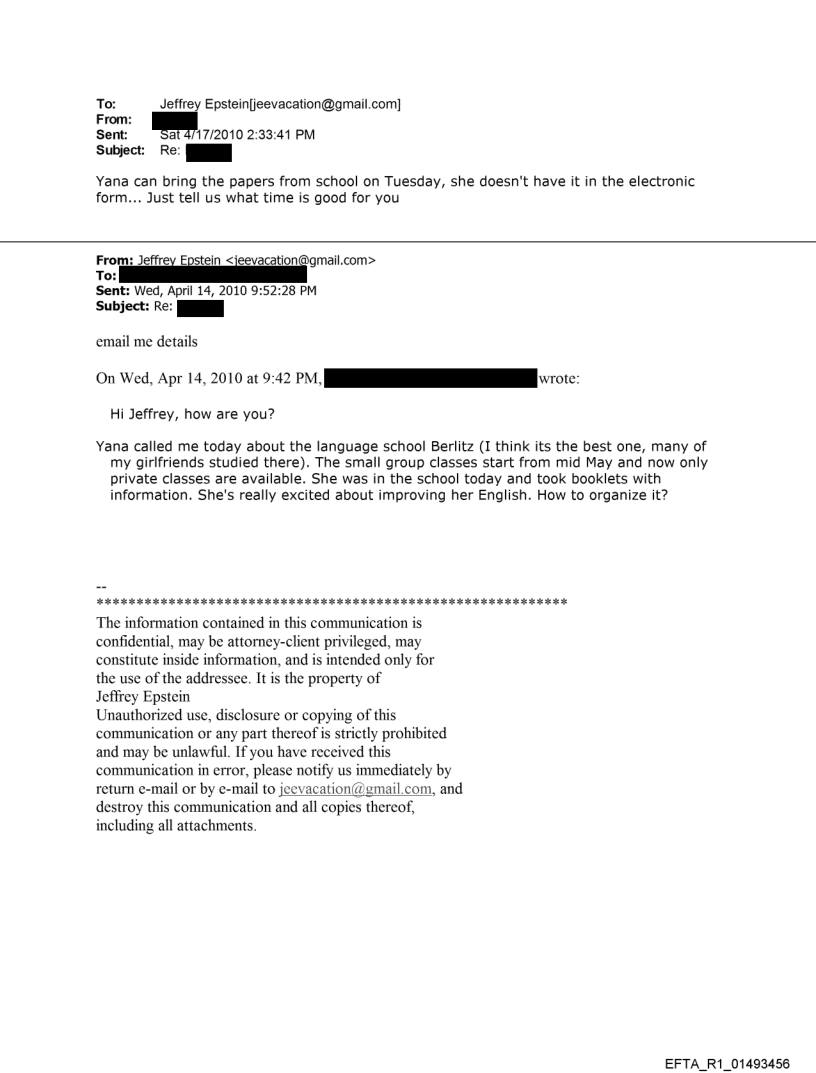 To: Jeffrey Epstein[jeevacation@gmail.com]
From:
Sent: Sat 4/17/2010 2:33:41 PM
Subject: Re:

Yana can bring the papers from school on Tuesday, she doesn't have it in the electronic form... Just tell us what time is good for you

From: Jeffrey Epstein <jeevacation@gmail.com>
To:
Sent: Wed, April 14, 2010 9:52:28 PM
Subject: Re:

email me details

On Wed, Apr 14, 2010 at 9:42 PM, wrote:

Hi Jeffrey, how are you?

Yana called me today about the language school Berlitz (I think its the best one, many of my girlfriends studied there). The small group classes start from mid May and now only private classes are available. She was in the school today and took booklets with information. She's really excited about improving her English. How to organize it?

--
************************************************************
The information contained in this communication is confidential, may be attorney-client privileged, may constitute inside information, and is intended only for the use of the addressee. It is the property of Jeffrey Epstein
Unauthorized use, disclosure or copying of this communication or any part thereof is strictly prohibited and may be unlawful. If you have received this communication in error, please notify us immediately by return e-mail or by e-mail to jeevacation@gmail.com, and destroy this communication and all copies thereof, including all attachments.

EFTA_R1_01493456